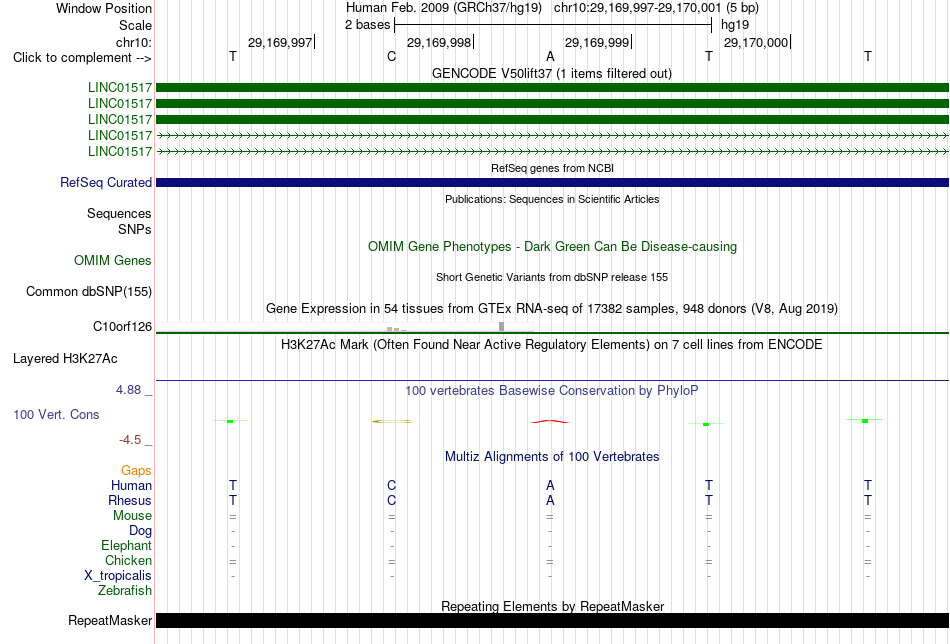 Window Position Human Feb. 2009 (GRCh37/hg19) chr10:29,169,997-29,170,001 (5 bp)
Scale 2 bases hg19
chr10: 29,169,997 29,169,998 29,169,999 29,170,000
Click to complement --> T C A T T
GENCODE V50lift37 (1 items filtered out)
LINC01517
LINC01517
LINC01517
LINC01517
LINC01517
RefSeq genes from NCBI
RefSeq Curated
Publications: Sequences in Scientific Articles
Sequences
SNPs
OMIM Gene Phenotypes - Dark Green Can Be Disease-causing
OMIM Genes
Short Genetic Variants from dbSNP release 155
Common dbSNP(155)
Gene Expression in 54 tissues from GTEx RNA-seq of 17382 samples, 948 donors (V8, Aug 2019)
C10orf126
H3K27Ac Mark (Often Found Near Active Regulatory Elements) on 7 cell lines from ENCODE
Layered H3K27Ac
4.88 _
100 vertebrates Basewise Conservation by PhyloP
100 Vert. Cons
-4.5 _
Multiz Alignments of 100 Vertebrates
Gaps
Human T C A T T
Rhesus T C A T T
Mouse = = = = =
Dog - - - - -
Elephant - - - - -
Chicken = = = = =
X_tropicalis - - - - -
Zebrafish
Repeating Elements by RepeatMasker
RepeatMasker